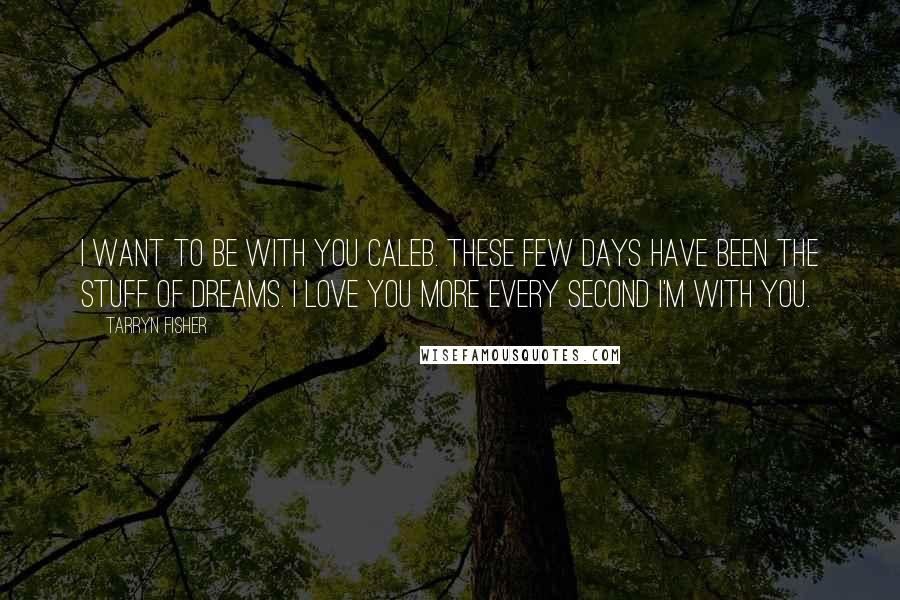 I WANT TO BE WITH YOU CALEB. THESE FEW DAYS HAVE BEEN THE STUFF OF DREAMS. I LOVE YOU MORE EVERY SECOND I'M WITH YOU.

TARRYN FISHER

WISEFAMOUSQUOTES.COM